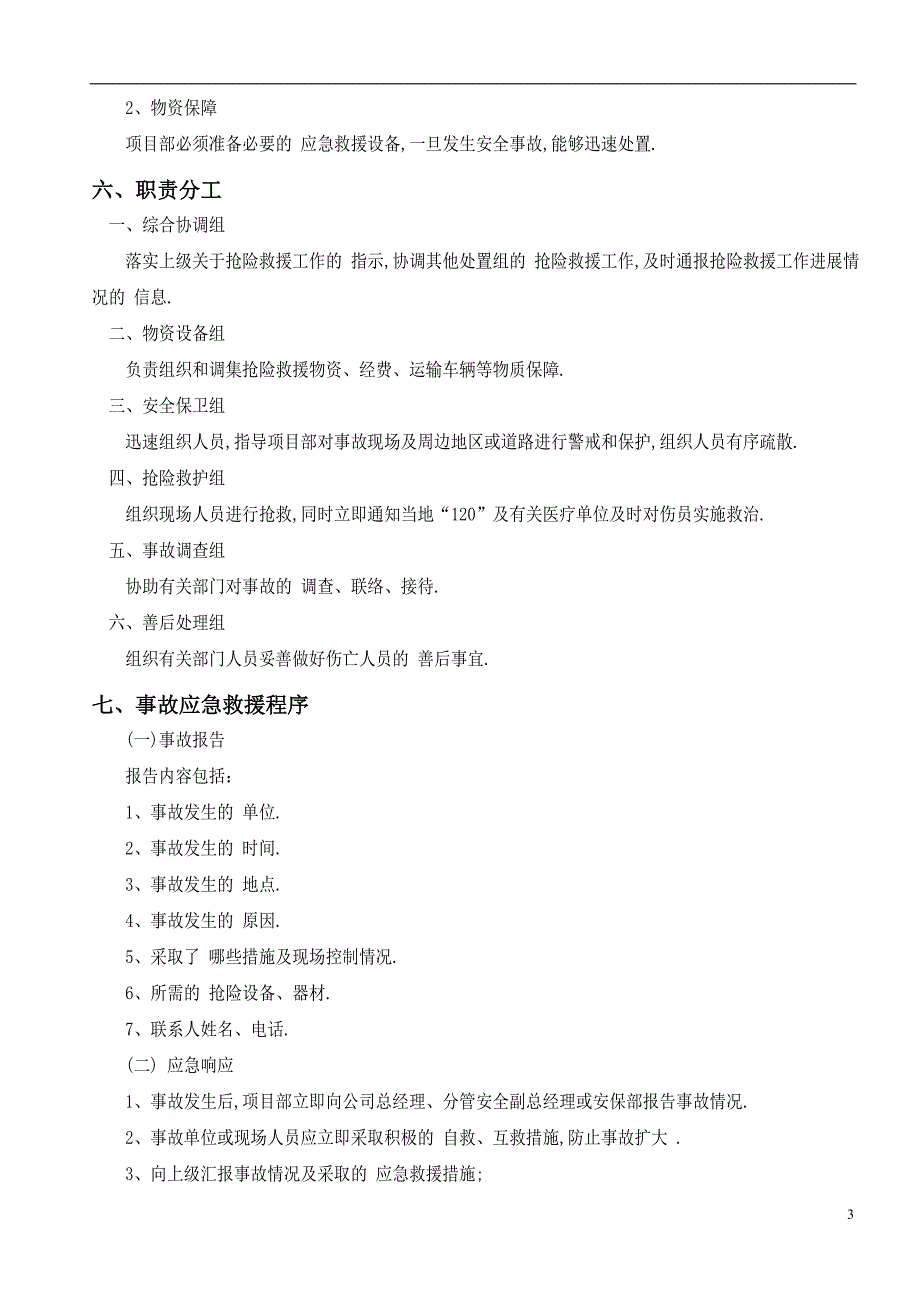 2、物资保障

项目部必须准备必要的 应急救援设备,一旦发生安全事故,能够迅速处置.

六、职责分工

一、综合协调组

落实上级关于抢险救援工作的 指示,协调其他处置组的 抢险救援工作,及时通报抢险救援工作进展情况的 信息.

二、物资设备组

负责组织和调集抢险救援物资、经费、运输车辆等物质保障.

三、安全保卫组

迅速组织人员,指导项目部对事故现场及周边地区或道路进行警戒和保护,组织人员有序疏散.

四、抢险救护组

组织现场人员进行抢救,同时立即通知当地“120”及有关医疗单位及时对伤员实施救治.

五、事故调查组

协助有关部门对事故的 调查、联络、接待.

六、善后处理组

组织有关部门人员妥善做好伤亡人员的 善后事宜.

七、事故应急救援程序

(一)事故报告

报告内容包括:

1、事故发生的 单位.

2、事故发生的 时间.

3、事故发生的 地点.

4、事故发生的 原因.

5、采取了 哪些措施及现场控制情况.

6、所需的 抢险设备、器材.

7、联系人姓名、电话.

(二) 应急响应

1、事故发生后,项目部立即向公司总经理、分管安全副总经理或安保部报告事故情况.

2、事故单位或现场人员应立即采取积极的 自救、互救措施,防止事故扩大 .

3、向上级汇报事故情况及采取的 应急救援措施;

3